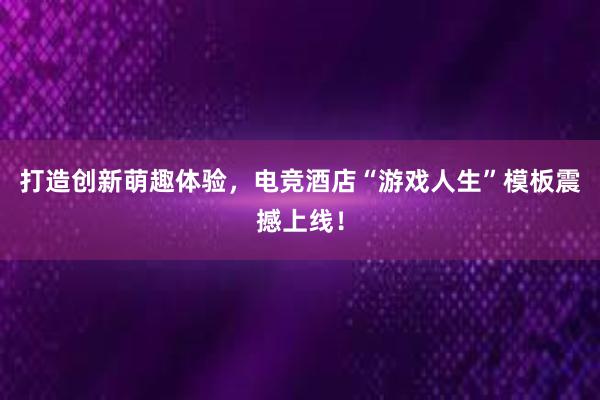 打造创新萌趣体验，电竞酒店“游戏人生”模板震撼上线！